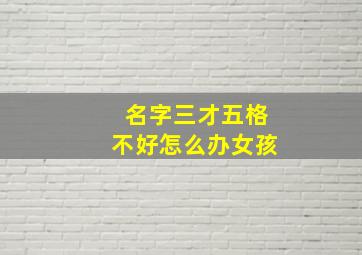 名字三才五格
不好怎么办女孩